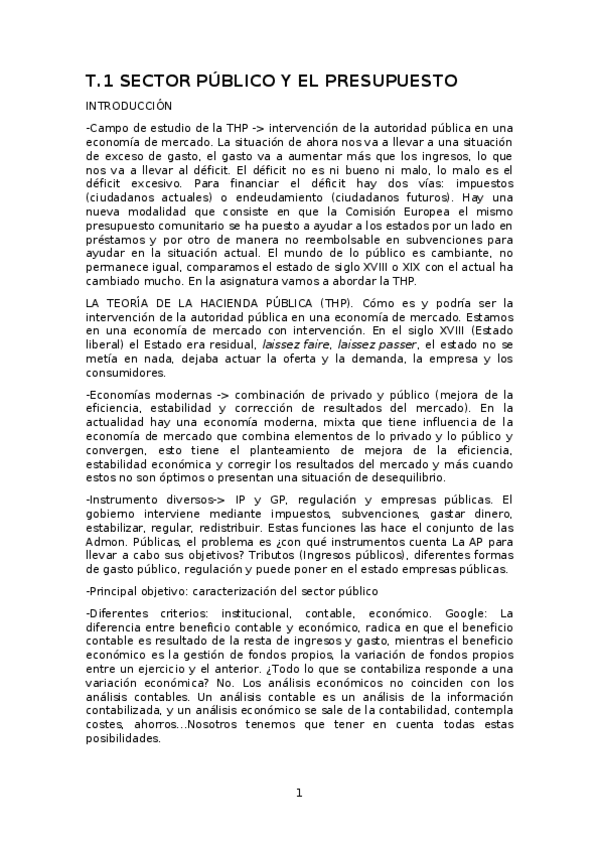 T.1 SECTOR PÚBLICO Y EL PRESUPUESTO

INTRODUCCIÓN

-Campo de estudio de la THP -> intervención de la autoridad pública en una economía de mercado. La situación de ahora nos va a llevar a una situación de exceso de gasto, el gasto va a aumentar más que los ingresos, lo que nos va a llevar al déficit. El déficit no es ni bueno ni malo, lo malo es el déficit excesivo. Para financiar el déficit hay dos vías: impuestos (ciudadanos actuales) o endeudamiento (ciudadanos futuros). Hay una nueva modalidad que consiste en que la Comisión Europea el mismo presupuesto comunitario se ha puesto a ayudar a los estados por un lado en préstamos y por otro de manera no reembolsable en subvenciones para ayudar en la situación actual. El mundo de lo público es cambiante, no permanece igual, comparamos el estado de siglo XVIII o XIX con el actual ha cambiado mucho. En la asignatura vamos a abordar la THP.

LA TEORÍA DE LA HACIENDA PÚBLICA (THP). Cómo es y podría ser la intervención de la autoridad pública en una economía de mercado. Estamos en una economía de mercado con intervención. En el siglo XVIII (Estado liberal) el Estado era residual, laissez faire, laissez passer, el estado no se metía en nada, dejaba actuar la oferta y la demanda, la empresa y los consumidores.

-Economías modernas -> combinación de privado y público (mejora de la eficiencia, estabilidad y corrección de resultados del mercado). En la actualidad hay una economía moderna, mixta que tiene influencia de la economía de mercado que combina elementos de lo privado y lo público y convergen, esto tiene el planteamiento de mejora de la eficiencia, estabilidad económica y corregir los resultados del mercado y más cuando estos no son óptimos o presentan una situación de desequilibrio.

-Instrumento diversos-> IP y GP, regulación y empresas públicas. El gobierno interviene mediante impuestos, subvenciones, gastar dinero, estabilizar, regular, redistribuir. Estas funciones las hace el conjunto de las Admon. Públicas, el problema es ¿con qué instrumentos cuenta La AP para llevar a cabo sus objetivos? Tributos (Ingresos públicos), diferentes formas de gasto público, regulación y puede poner en el estado empresas públicas.

-Principal objetivo: caracterización del sector público

-Diferentes criterios: institucional, contable, económico. Google: La diferencia entre beneficio contable y económico, radica en que el beneficio contable es resultado de la resta de ingresos y gasto, mientras el beneficio económico es la gestión de fondos propios, la variación de fondos propios entre un ejercicio y el anterior. ¿Todo lo que se contabiliza responde a una variación económica? No. Los análisis económicos no coinciden con los análisis contables. Un análisis contable es un análisis de la información contabilizada, y un análisis económico se sale de la contabilidad, contempla costes, ahorros...Nosotros tenemos que tener en cuenta todas estas posibilidades.

1